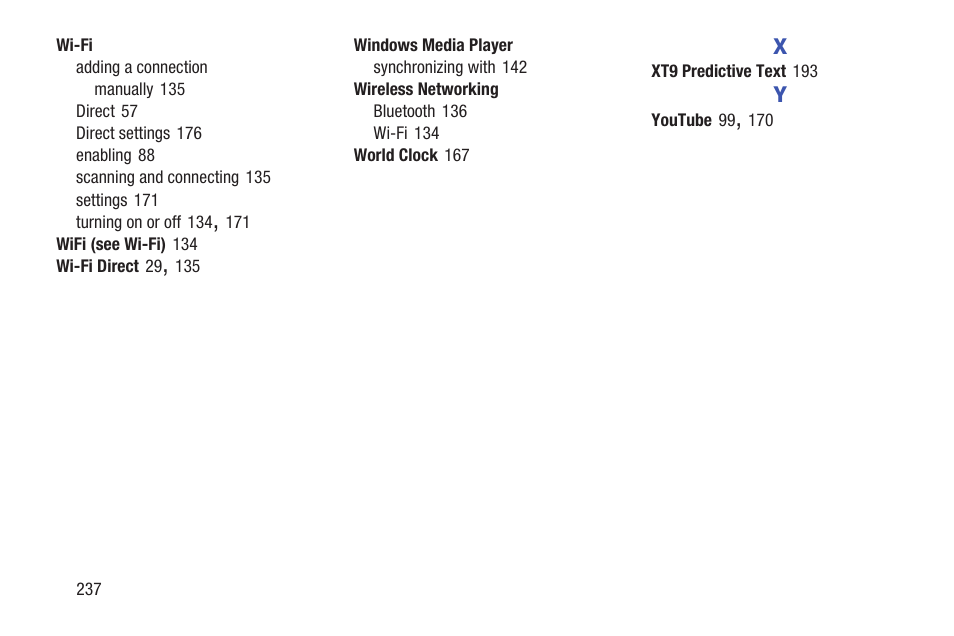 Wi-Fi
adding a connection
manually 135
Direct 57
Direct settings 176
enabling 88
scanning and connecting 135
settings 171
turning on or off 134, 171
WiFi (see Wi-Fi) 134
Wi-Fi Direct 29, 135

Windows Media Player
synchronizing with 142
Wireless Networking
Bluetooth 136
Wi-Fi 134
World Clock 167

X
XT9 Predictive Text 193
Y
YouTube 99, 170

237